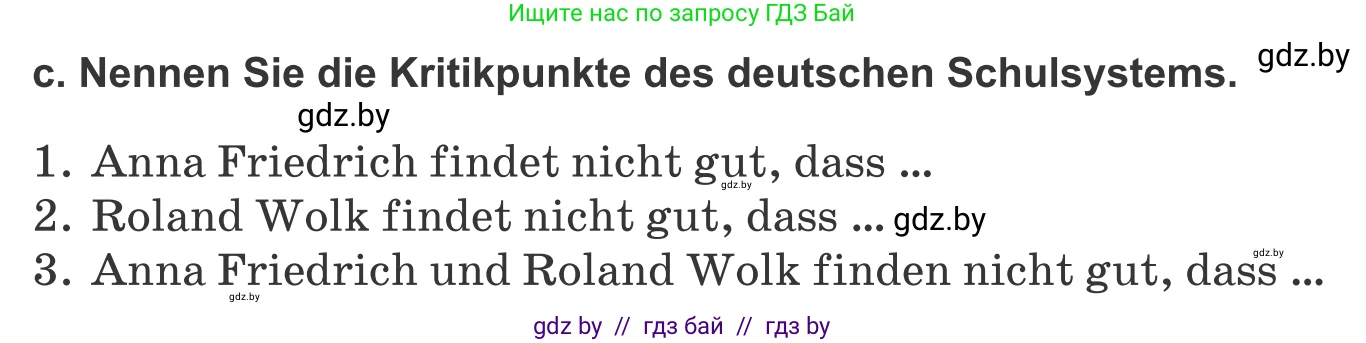 Ищите нас по запросу ГДЗ Бай

c. Nennen Sie die Kritikpunkte des deutschen Schulsystems. gdz.by

gdz.by

1. Anna Friedrich findet nicht gut, dass ... gdz.by

2. Roland Wolk findet nicht gut, dass ... gdz.by

3. Anna Friedrich und Roland Wolk finden nicht gut, dass ... gdz.by gdz.by

gdz by // гдз бай // гдз by